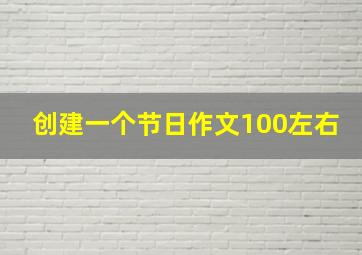 创建一个节日作文100左右